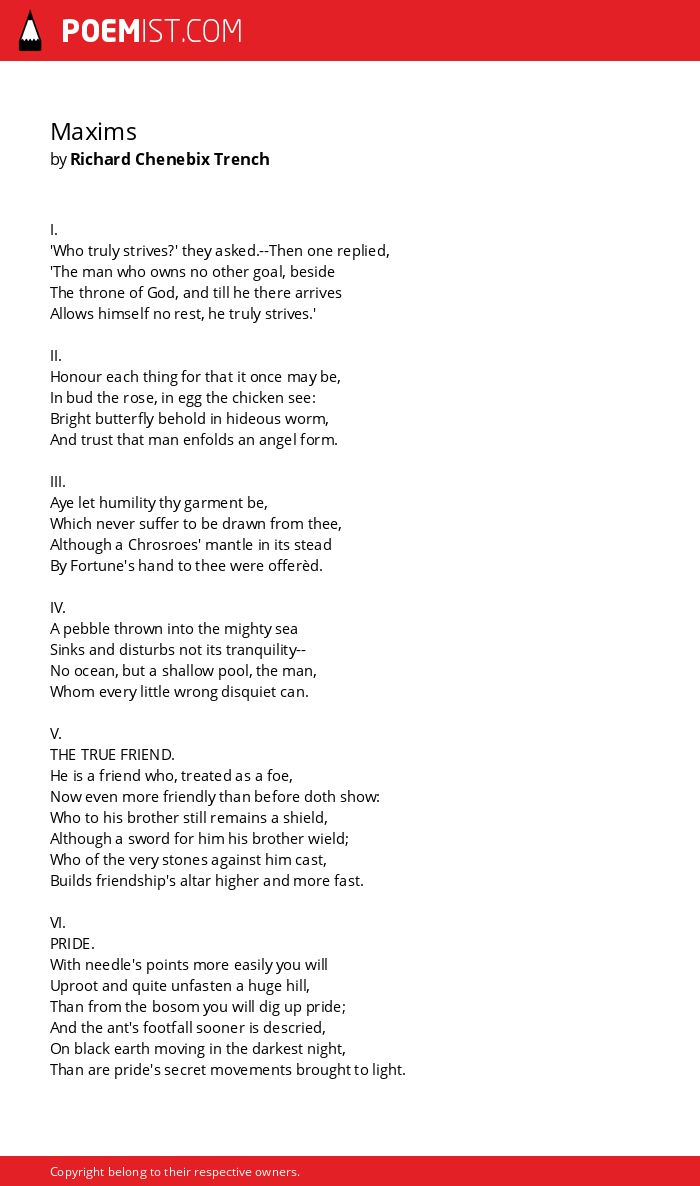 POEMIST.COM

Maxims
by Richard Chenebix Trench

I.
'Who truly strives?' they asked.--Then one replied,
'The man who owns no other goal, beside
The throne of God, and till he there arrives
Allows himself no rest, he truly strives.'

II.
Honour each thing for that it once may be,
In bud the rose, in egg the chicken see:
Bright butterfly behold in hideous worm,
And trust that man enfolds an angel form.

III.
Aye let humility thy garment be,
Which never suffer to be drawn from thee,
Although a Chrosroes' mantle in its stead
By Fortune's hand to thee were offerèd.

IV.
A pebble thrown into the mighty sea
Sinks and disturbs not its tranquility--
No ocean, but a shallow pool, the man,
Whom every little wrong disquiet can.

V.
THE TRUE FRIEND.
He is a friend who, treated as a foe,
Now even more friendly than before doth show:
Who to his brother still remains a shield,
Although a sword for him his brother wield;
Who of the very stones against him cast,
Builds friendship's altar higher and more fast.

VI.
PRIDE.
With needle's points more easily you will
Uproot and quite unfasten a huge hill,
Than from the bosom you will dig up pride;
And the ant's footfall sooner is descried,
On black earth moving in the darkest night,
Than are pride's secret movements brought to light.

Copyright belong to their respective owners.